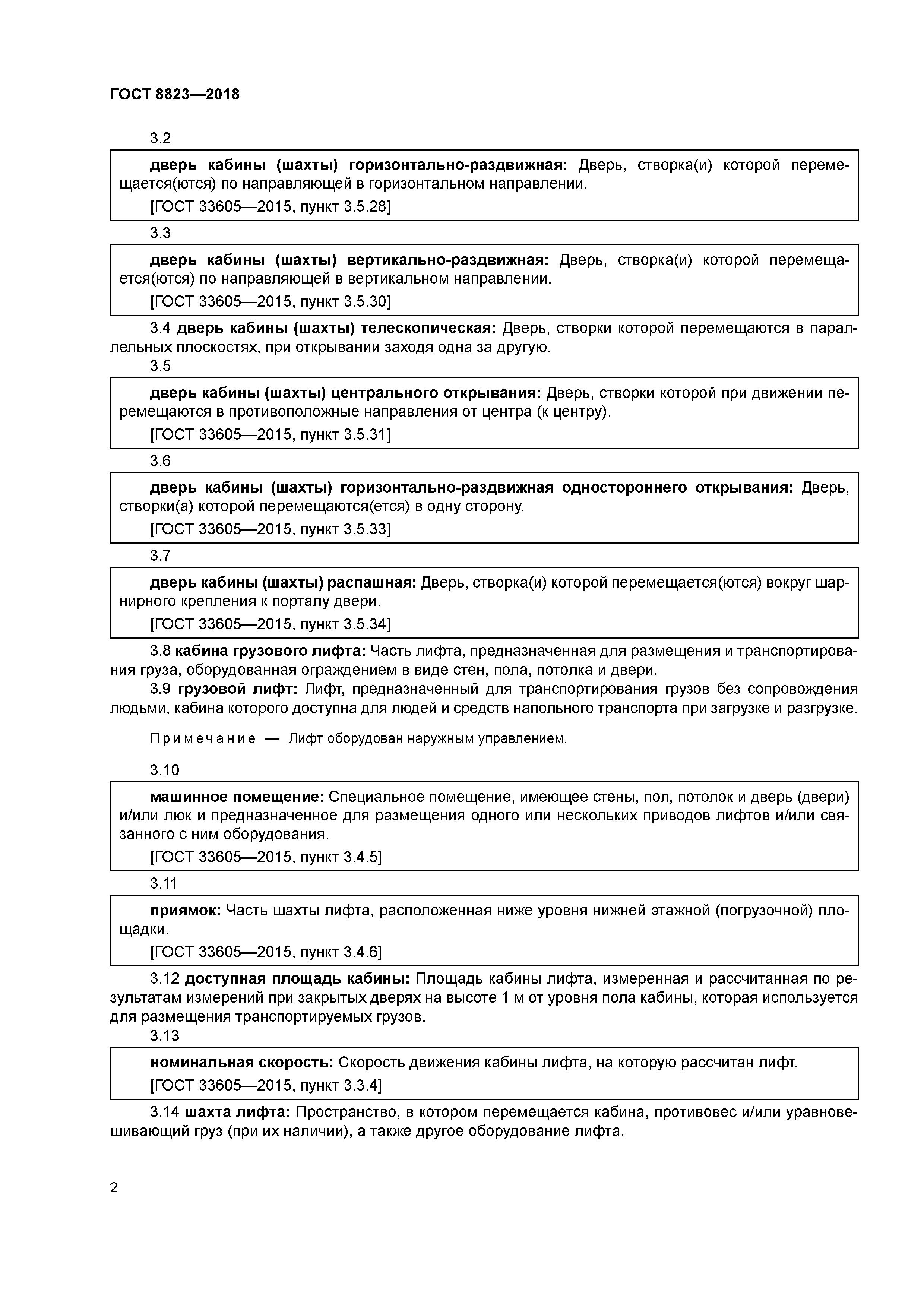 ГОСТ 8823—2018

3.2

дверь кабины (шахты) горизонтально-раздвижная: Дверь, створка(и) которой перемещается(ются) по направляющей в горизонтальном направлении.

[ГОСТ 33605—2015, пункт 3.5.28]

3.3

дверь кабины (шахты) вертикально-раздвижная: Дверь, створка(и) которой перемещается(ются) по направляющей в вертикальном направлении.

[ГОСТ 33605—2015, пункт 3.5.30]

3.4 дверь кабины (шахты) телескопическая: Дверь, створки которой перемещаются в параллельных плоскостях, при открывании заходя одна за другую.

3.5

дверь кабины (шахты) центрального открывания: Дверь, створки которой при движении перемещаются в противоположные направления от центра (к центру).

[ГОСТ 33605—2015, пункт 3.5.31]

3.6

дверь кабины (шахты) горизонтально-раздвижная одностороннего открывания: Дверь, створки(а) которой перемещаются(ется) в одну сторону.

[ГОСТ 33605—2015, пункт 3.5.33]

3.7

дверь кабины (шахты) распашная: Дверь, створка(и) которой перемещается(ются) вокруг шарнирного крепления к порталу двери.

[ГОСТ 33605—2015, пункт 3.5.34]

3.8 кабина грузового лифта: Часть лифта, предназначенная для размещения и транспортирования груза, оборудованная ограждением в виде стен, пола, потолка и двери.

3.9 грузовой лифт: Лифт, предназначенный для транспортирования грузов без сопровождения людьми, кабина которого доступна для людей и средств напольного транспорта при загрузке и разгрузке.

Примечание — Лифт оборудован наружным управлением.

3.10

машинное помещение: Специальное помещение, имеющее стены, пол, потолок и дверь (двери) и/или люк и предназначенное для размещения одного или нескольких приводов лифтов и/или связанного с ним оборудования.

[ГОСТ 33605—2015, пункт 3.4.5]

3.11

приямок: Часть шахты лифта, расположенная ниже уровня нижней этажной (погрузочной) площадки.

[ГОСТ 33605—2015, пункт 3.4.6]

3.12 доступная площадь кабины: Площадь кабины лифта, измеренная и рассчитанная по результатам измерений при закрытых дверях на высоте 1 м от уровня пола кабины, которая используется для размещения транспортируемых грузов.

3.13

номинальная скорость: Скорость движения кабины лифта, на которую рассчитан лифт.

[ГОСТ 33605—2015, пункт 3.3.4]

3.14 шахта лифта: Пространство, в котором перемещается кабина, противовес и/или уравновешивающий груз (при их наличии), а также другое оборудование лифта.

2